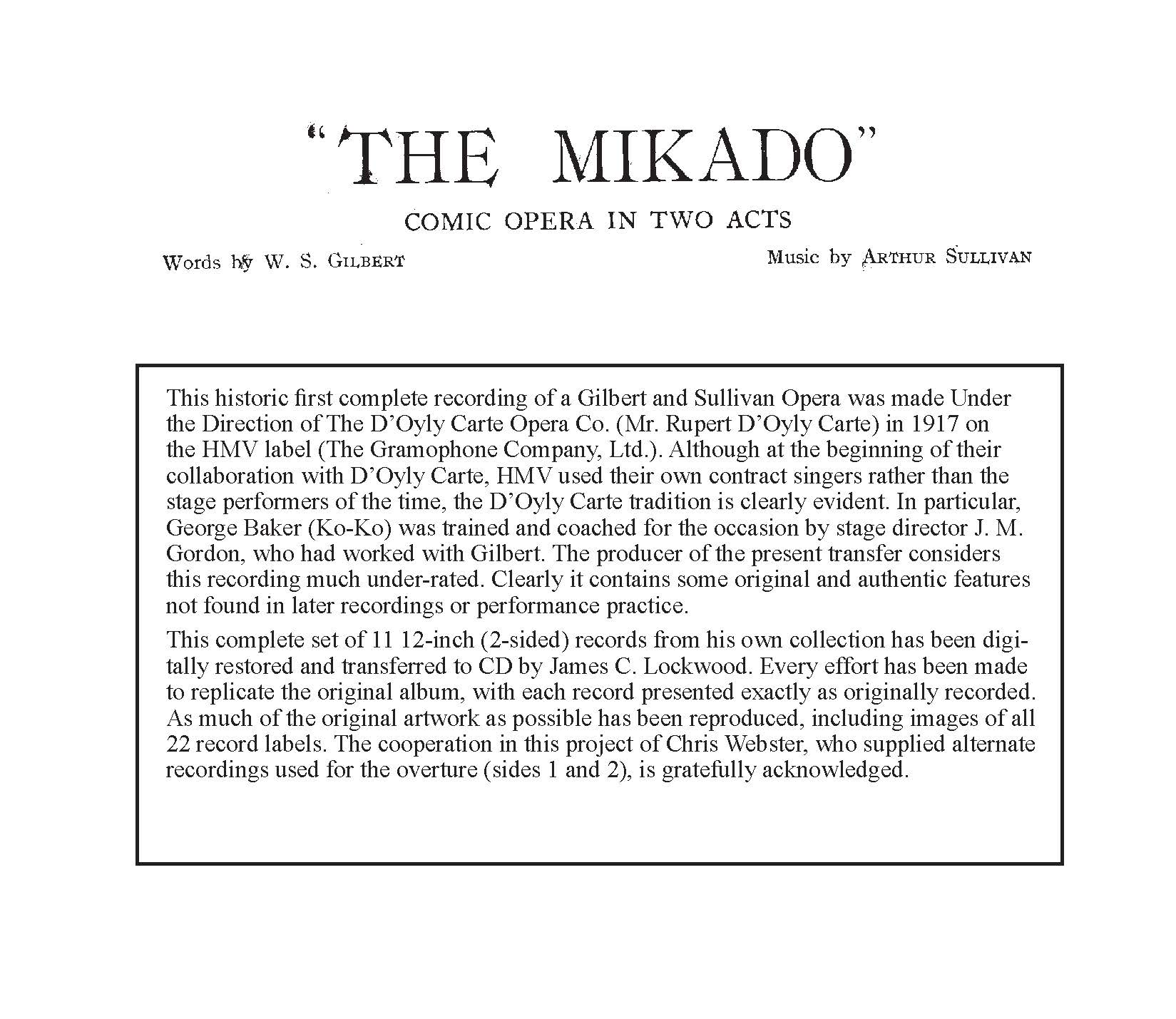 "THE MIKADO"

COMIC OPERA IN TWO ACTS

Words by W. S. GILBERT

Music by ARTHUR SULLIVAN

This historic first complete recording of a Gilbert and Sullivan Opera was made Under the Direction of The D'Oyly Carte Opera Co. (Mr. Rupert D'Oyly Carte) in 1917 on the HMV label (The Gramophone Company, Ltd.). Although at the beginning of their collaboration with D'Oyly Carte, HMV used their own contract singers rather than the stage performers of the time, the D'Oyly Carte tradition is clearly evident. In particular, George Baker (Ko-Ko) was trained and coached for the occasion by stage director J. M. Gordon, who had worked with Gilbert. The producer of the present transfer considers this recording much under-rated. Clearly it contains some original and authentic features not found in later recordings or performance practice.

This complete set of 11 12-inch (2-sided) records from his own collection has been digitally restored and transferred to CD by James C. Lockwood. Every effort has been made to replicate the original album, with each record presented exactly as originally recorded. As much of the original artwork as possible has been reproduced, including images of all 22 record labels. The cooperation in this project of Chris Webster, who supplied alternate recordings used for the overture (sides 1 and 2), is gratefully acknowledged.